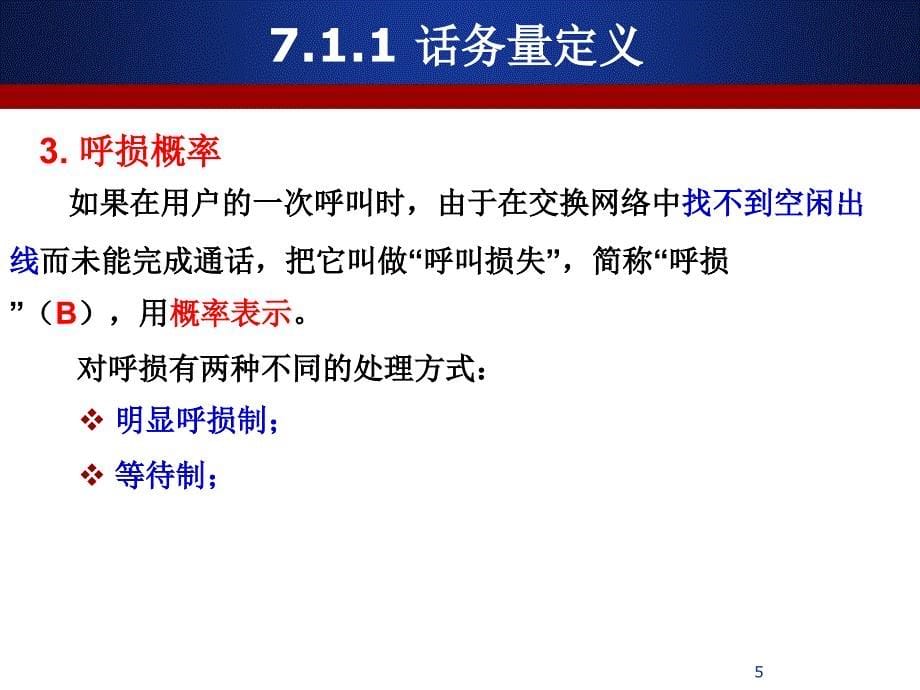 7.1.1 话务量定义

3. 呼损概率

如果在用户的一次呼叫时，由于在交换网络中找不到空闲出线而未能完成通话，把它叫做“呼叫损失”，简称“呼损”（B），用概率表示。

对呼损有两种不同的处理方式：

❖ 明显呼损制；

❖ 等待制；

5